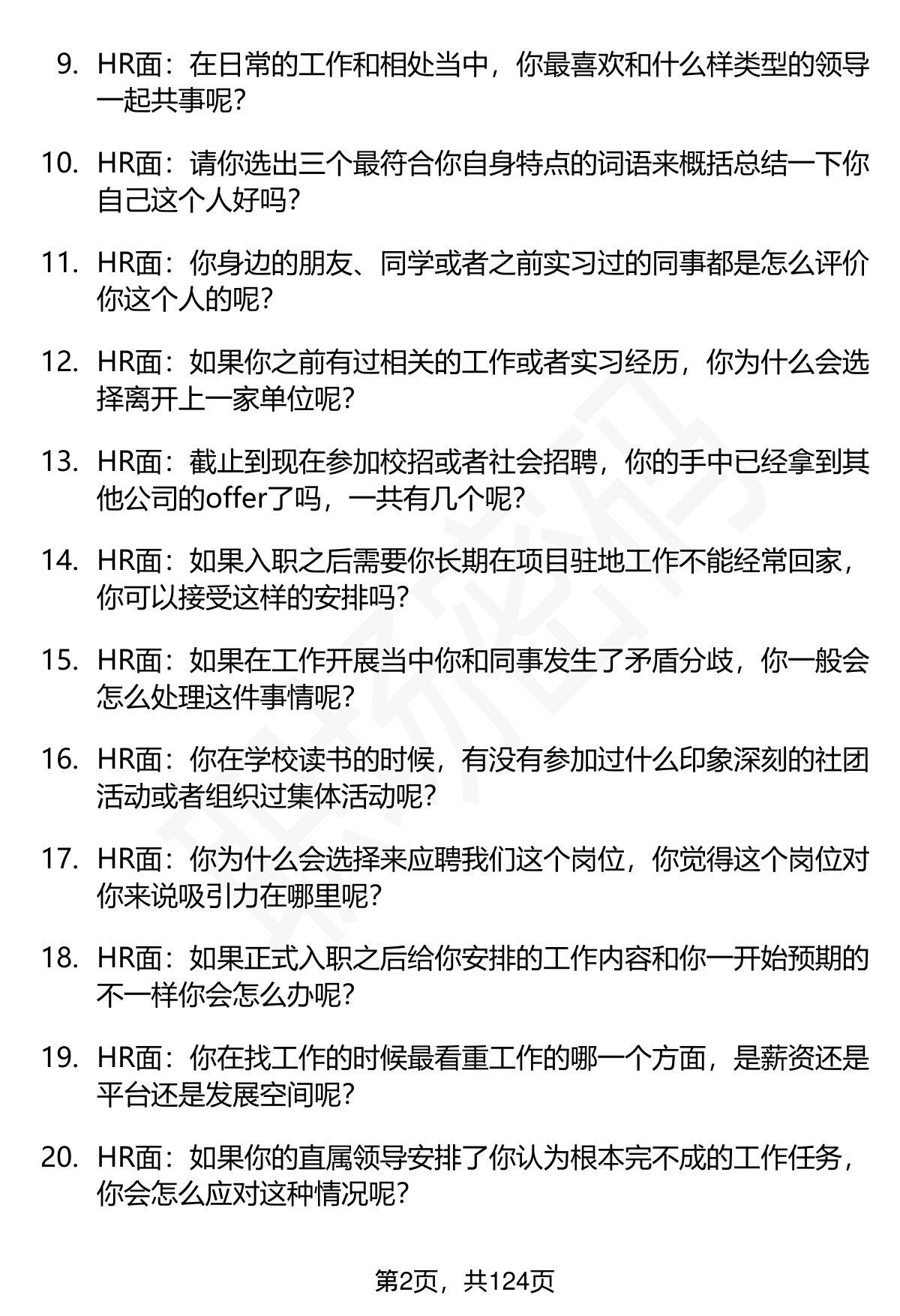 9. HR面：在日常的工作和相处当中，你最喜欢和什么样类型的领导一起共事呢？

10. HR面：请你选出三个最符合你自身特点的词语来概括总结一下你自己这个人好吗？

11. HR面：你身边的朋友、同学或者之前实习过的同事都是怎么评价你这个人的呢？

12. HR面：如果你之前有过相关的工作或者实习经历，你为什么会选择离开上一家单位呢？

13. HR面：截止到现在参加校招或者社会招聘，你的手中已经拿到其他公司的offer了吗，一共有几个呢？

14. HR面：如果入职之后需要你长期在项目驻地工作不能经常回家，你可以接受这样的安排吗？

15. HR面：如果在工作开展当中你和同事发生了矛盾分歧，你一般会怎么处理这件事情呢？

16. HR面：你在学校读书的时候，有没有参加过什么印象深刻的社团活动或者组织过集体活动呢？

17. HR面：你为什么会选择来应聘我们这个岗位，你觉得这个岗位对你来说吸引力在哪里呢？

18. HR面：如果正式入职之后给你安排的工作内容和你一开始预期的不一样你会怎么办呢？

19. HR面：你在找工作的时候最看重工作的哪一个方面，是薪资还是平台还是发展空间呢？

20. HR面：如果你的直属领导安排了你认为根本完不成的工作任务，你会怎么应对这种情况呢？

第2页，共124页